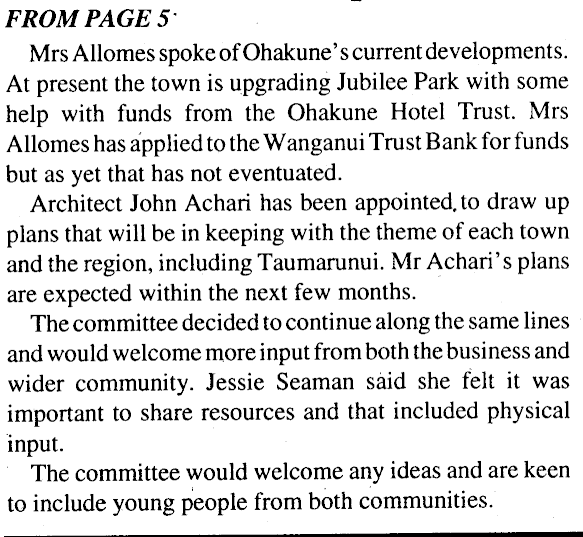 FROM PAGE 5

Mrs Allomes spoke of Ohakune's current developments. At present the town is upgrading Jubilee Park with some help with funds from the Ohakune Hotel Trust. Mrs Allomes has applied to the Wanganui Trust Bank for funds but as yet that has not eventuated.

Architect John Achari has been appointed to draw up plans that will be in keeping with the theme of each town and the region, including Taumarunui. Mr Achari's plans are expected within the next few months.

The committee decided to continue along the same lines and would welcome more input from both the business and wider community. Jessie Seaman said she felt it was important to share resources and that included physical input.

The committee would welcome any ideas and are keen to include young people from both communities.